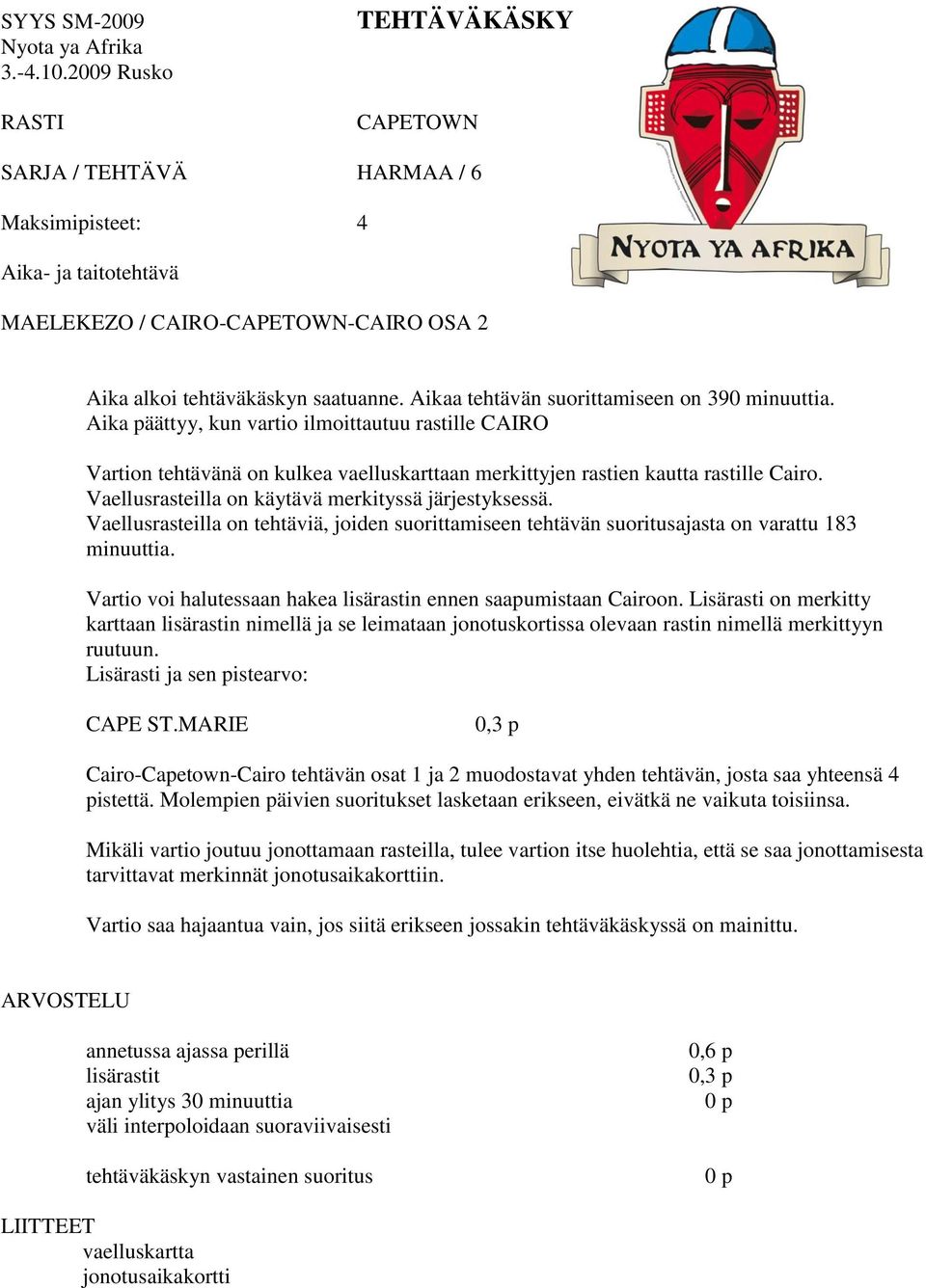 SYYS SM-2009
Nyota ya Afrika
3.-4.10.2009 Rusko

TEHTÄVÄKÄSKY

NYOTA YA AFRIKA

RASTI CAPETOWN

SARJA / TEHTÄVÄ HARMAA / 6

Maksimipisteet: 4

Aika- ja taitotehtävä

MAELEKEZO / CAIRO-CAPETOWN-CAIRO OSA 2

Aika alkoi tehtäväkäskyn saatuanne. Aikaa tehtävän suorittamiseen on 390 minuuttia. Aika päättyy, kun vartio ilmoittautuu rastille CAIRO

Vartion tehtävänä on kulkea vaelluskarttaan merkittyjen rastien kautta rastille Cairo. Vaellusrasteilla on käytävä merkityssä järjestyksessä. Vaellusrasteilla on tehtäviä, joiden suorittamiseen tehtävän suoritusajasta on varattu 183 minuuttia.

Vartio voi halutessaan hakea lisärastin ennen saapumistaan Cairoon. Lisärasti on merkitty karttaan lisärastin nimellä ja se leimataan jonotuskortissa olevaan rastin nimellä merkittyyn ruutuun.
Lisärasti ja sen pistearvo:

CAPE ST.MARIE 0,3 p

Cairo-Capetown-Cairo tehtävän osat 1 ja 2 muodostavat yhden tehtävän, josta saa yhteensä 4 pistettä. Molempien päivien suoritukset lasketaan erikseen, eivätkä ne vaikuta toisiinsa.

Mikäli vartio joutuu jonottamaan rasteilla, tulee vartion itse huolehtia, että se saa jonottamisesta tarvittavat merkinnät jonotusaikakorttiin.

Vartio saa hajaantua vain, jos siitä erikseen jossakin tehtäväkäskyssä on mainittu.

ARVOSTELU

annetussa ajassa perillä 0,6 p
lisärastit 0,3 p
ajan ylitys 30 minuuttia 0 p
väli interpoloidaan suoraviivaisesti

tehtäväkäskyn vastainen suoritus 0 p

LIITTEET
vaelluskartta
jonotusaikakortti